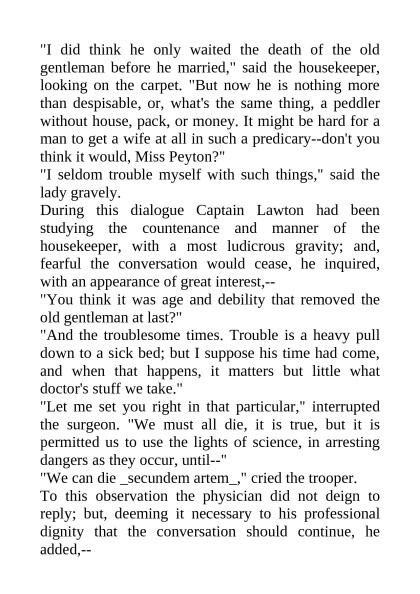 "I did think he only waited the death of the old gentleman before he married," said the housekeeper, looking on the carpet. "But now he is nothing more than despisable, or, what's the same thing, a peddler without house, pack, or money. It might be hard for a man to get a wife at all in such a predicary--don't you think it would, Miss Peyton?"

"I seldom trouble myself with such things," said the lady gravely.

During this dialogue Captain Lawton had been studying the countenance and manner of the housekeeper, with a most ludicrous gravity; and, fearful the conversation would cease, he inquired, with an appearance of great interest,--

"You think it was age and debility that removed the old gentleman at last?"

"And the troublesome times. Trouble is a heavy pull down to a sick bed; but I suppose his time had come, and when that happens, it matters but little what doctor's stuff we take."

"Let me set you right in that particular," interrupted the surgeon. "We must all die, it is true, but it is permitted us to use the lights of science, in arresting dangers as they occur, until--"

"We can die _secundem artem_," cried the trooper.

To this observation the physician did not deign to reply; but, deeming it necessary to his professional dignity that the conversation should continue, he added,--